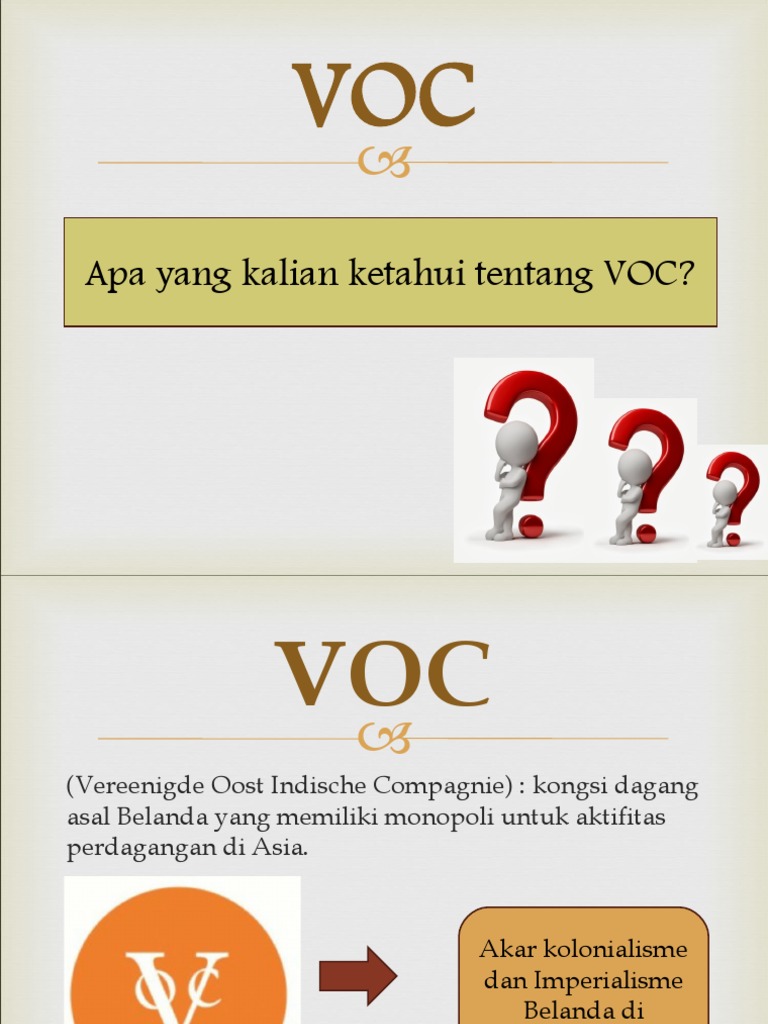 VOC

Apa yang kalian ketahui tentang VOC?

VOC

(Vereenigde Oost Indische Compagnie) : kongsi dagang asal Belanda yang memiliki monopoli untuk aktifitas perdagangan di Asia.

VOC

Akar kolonialisme dan Imperialisme Belanda di